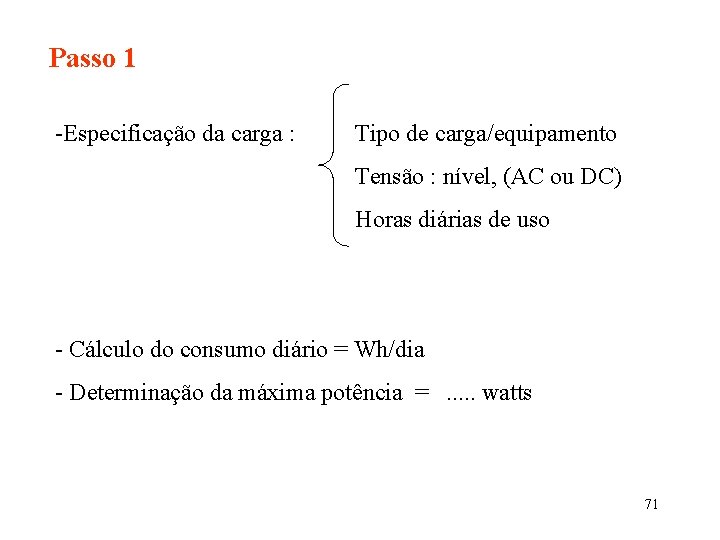 Passo 1

-Especificação da carga :

Tipo de carga/equipamento

Tensão : nível, (AC ou DC)

Horas diárias de uso

- Cálculo do consumo diário = Wh/dia

- Determinação da máxima potência = ..... watts

71